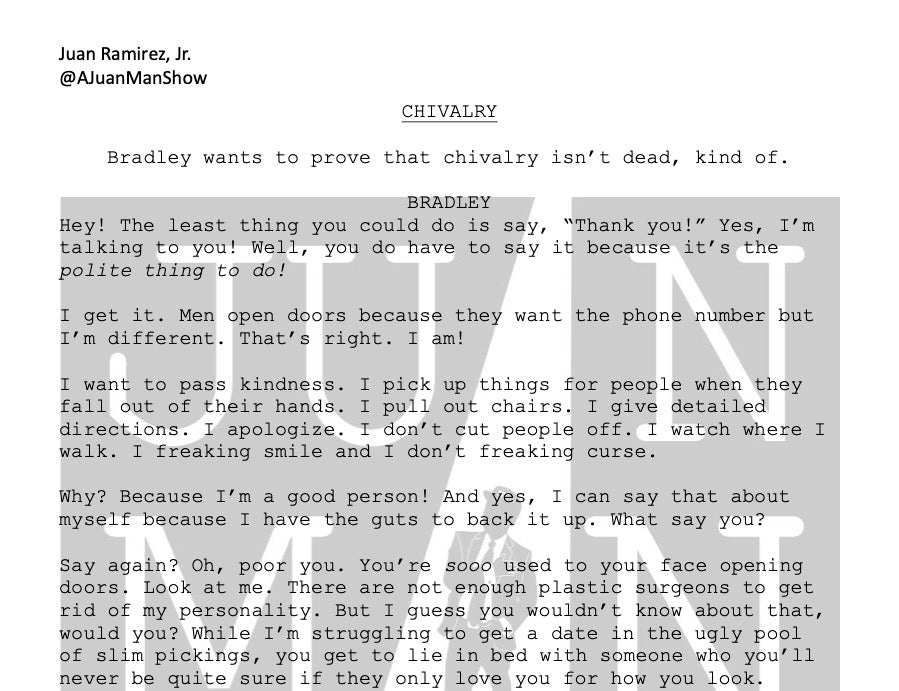 Juan Ramirez, Jr.
@AJuanManShow

CHIVALRY

Bradley wants to prove that chivalry isn't dead, kind of.

BRADLEY
Hey! The least thing you could do is say, "Thank you!" Yes, I'm talking to you! Well, you do have to say it because it's the polite thing to do!

I get it. Men open doors because they want the phone number but I'm different. That's right. I am!

I want to pass kindness. I pick up things for people when they fall out of their hands. I pull out chairs. I give detailed directions. I apologize. I don't cut people off. I watch where I walk. I freaking smile and I don't freaking curse.

Why? Because I'm a good person! And yes, I can say that about myself because I have the guts to back it up. What say you?

Say again? Oh, poor you. You're sooo used to your face opening doors. Look at me. There are not enough plastic surgeons to get rid of my personality. But I guess you wouldn't know about that, would you? While I'm struggling to get a date in the ugly pool of slim pickings, you get to lie in bed with someone who you'll never be quite sure if they only love you for how you look.

JUAN MAN